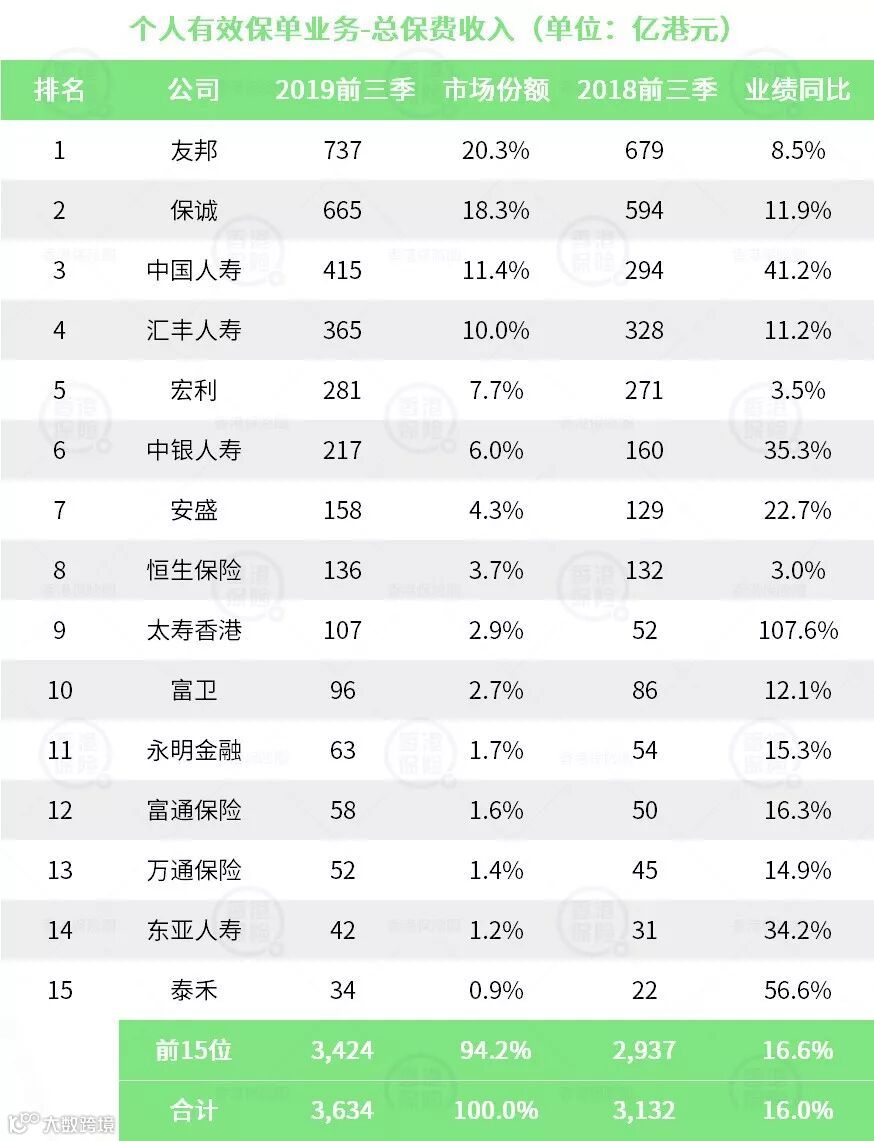 个人有效保单业务-总保费收入（单位：亿港元）

| 排名 | 公司 | 2019前三季 | 市场份额 | 2018前三季 | 业绩同比 |
|---|---|---|---|---|---|
| 1 | 友邦 | 737 | 20.3% | 679 | 8.5% |
| 2 | 保诚 | 665 | 18.3% | 594 | 11.9% |
| 3 | 中国人寿 | 415 | 11.4% | 294 | 41.2% |
| 4 | 汇丰人寿 | 365 | 10.0% | 328 | 11.2% |
| 5 | 宏利 | 281 | 7.7% | 271 | 3.5% |
| 6 | 中银人寿 | 217 | 6.0% | 160 | 35.3% |
| 7 | 安盛 | 158 | 4.3% | 129 | 22.7% |
| 8 | 恒生保险 | 136 | 3.7% | 132 | 3.0% |
| 9 | 太寿香港 | 107 | 2.9% | 52 | 107.6% |
| 10 | 富卫 | 96 | 2.7% | 86 | 12.1% |
| 11 | 永明金融 | 63 | 1.7% | 54 | 15.3% |
| 12 | 富通保险 | 58 | 1.6% | 50 | 16.3% |
| 13 | 万通保险 | 52 | 1.4% | 45 | 14.9% |
| 14 | 东亚人寿 | 42 | 1.2% | 31 | 34.2% |
| 15 | 泰禾 | 34 | 0.9% | 22 | 56.6% |
|  | 前15位 | 3,424 | 94.2% | 2,937 | 16.6% |
|  | 合计 | 3,634 | 100.0% | 3,132 | 16.0% |

香港保险

大数跨境